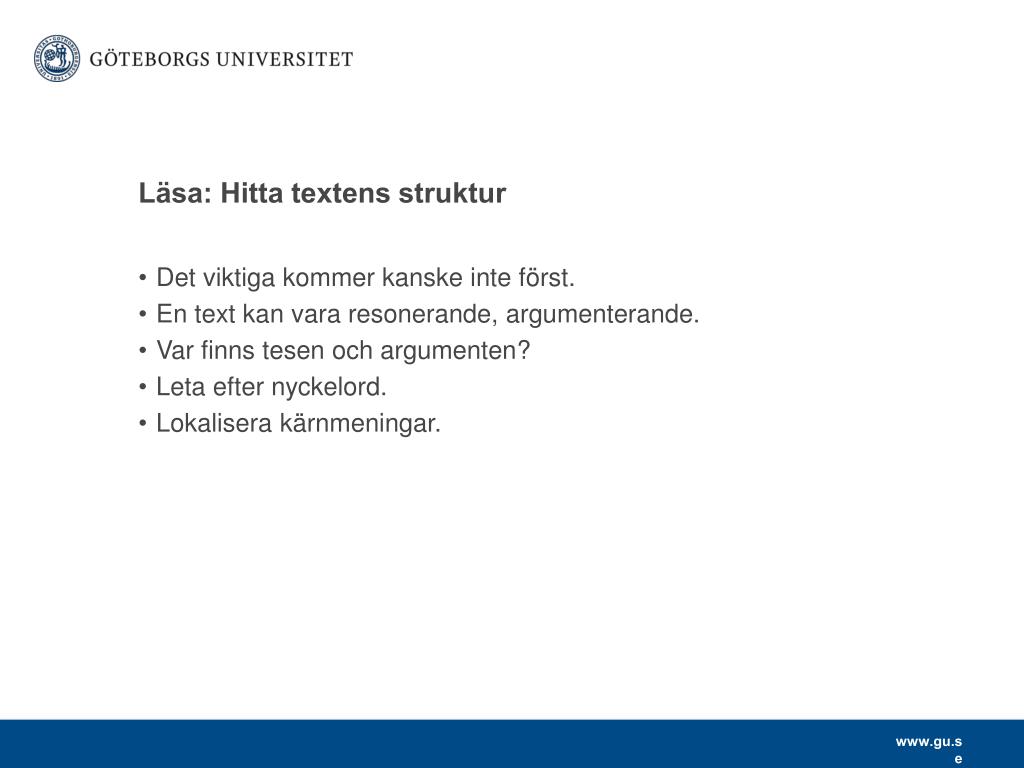 GÖTEBORGS UNIVERSITET

Läsa: Hitta textens struktur

• Det viktiga kommer kanske inte först.
• En text kan vara resonerande, argumenterande.
• Var finns tesen och argumenten?
• Leta efter nyckelord.
• Lokalisera kärnmeningar.

www.gu.se